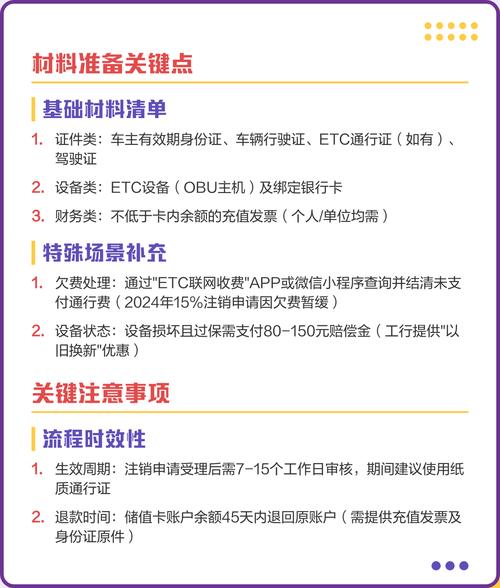 材料准备关键点

基础材料清单

1. 证件类：车主有效期身份证、车辆行驶证、ETC通行证（如有）、驾驶证

2. 设备类：ETC设备（OBU主机）及绑定银行卡

3. 财务类：不低于卡内余额的充值发票（个人/单位均需）

特殊场景补充

1. 欠费处理：通过"ETC联网收费"APP或微信小程序查询并结清未支付通行费（2024年15%注销申请因欠费暂缓）

2. 设备状态：设备损坏且过保需支付80-150元赔偿金（工行提供"以旧换新"优惠）

关键注意事项

流程时效性

1. 生效周期：注销申请受理后需7-15个工作日审核，期间建议使用纸质通行证

2. 退款时间：储值卡账户余额45天内退回原账户（需提供充值发票及身份证原件）